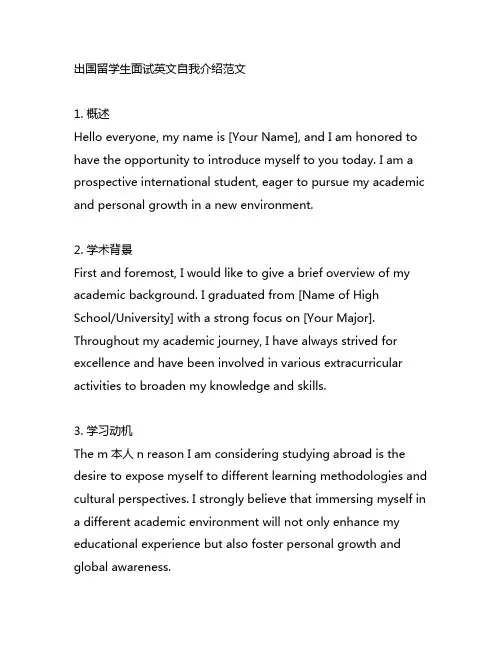 出国留学生面试英文自我介绍范文

1. 概述
Hello everyone, my name is [Your Name], and I am honored to have the opportunity to introduce myself to you today. I am a prospective international student, eager to pursue my academic and personal growth in a new environment.

2. 学术背景
First and foremost, I would like to give a brief overview of my academic background. I graduated from [Name of High School/University] with a strong focus on [Your Major]. Throughout my academic journey, I have always strived for excellence and have been involved in various extracurricular activities to broaden my knowledge and skills.

3. 学习动机
The m 本人 n reason I am considering studying abroad is the desire to expose myself to different learning methodologies and cultural perspectives. I strongly believe that immersing myself in a different academic environment will not only enhance my educational experience but also foster personal growth and global awareness.